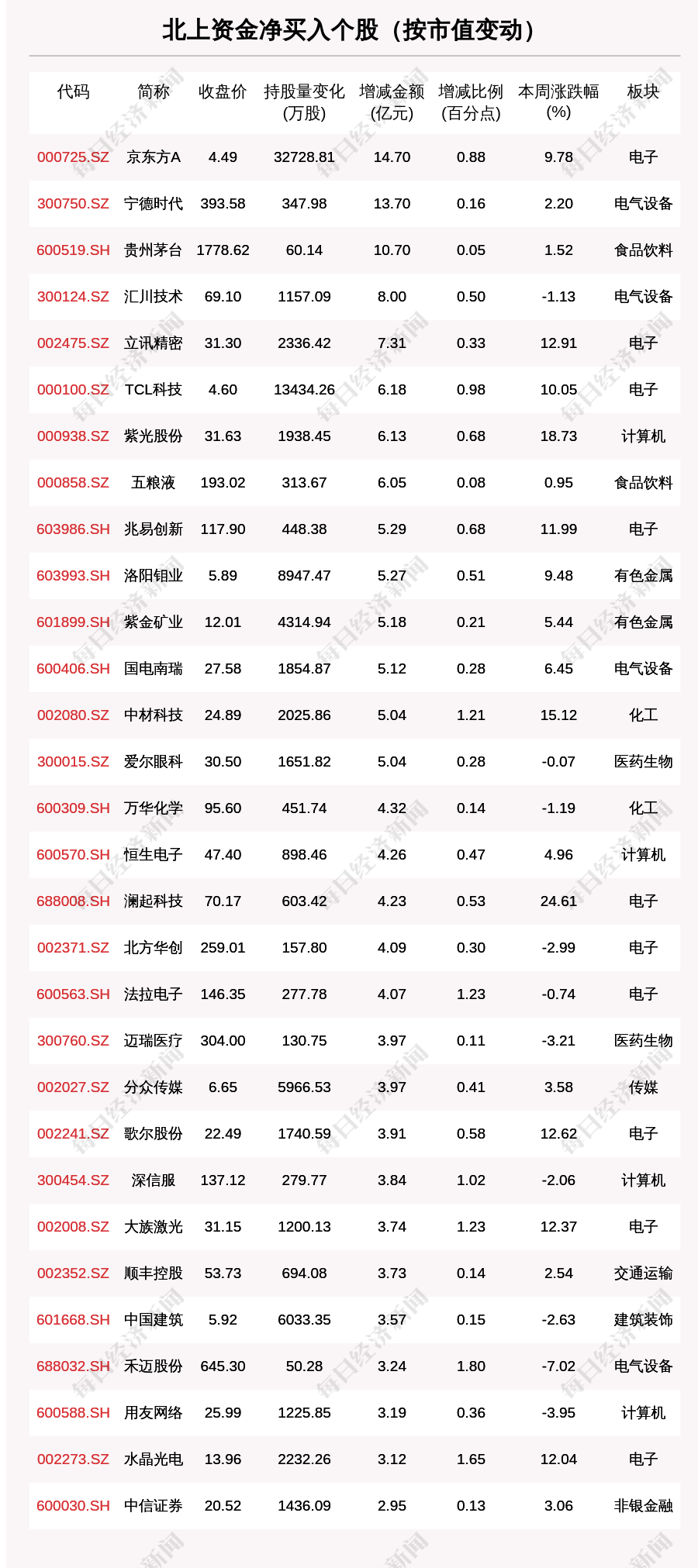 北上资金净买入个股（按市值变动）

| 代码 | 简称 | 收盘价 | 持股量变化(万股) | 增减金额(亿元) | 增减比例(百分点) | 本周涨跌幅(%) | 板块 |
|---|---|---|---|---|---|---|---|
| 000725.SZ | 京东方A | 4.49 | 32728.81 | 14.70 | 0.88 | 9.78 | 电子 |
| 300750.SZ | 宁德时代 | 393.58 | 347.98 | 13.70 | 0.16 | 2.20 | 电气设备 |
| 600519.SH | 贵州茅台 | 1778.62 | 60.14 | 10.70 | 0.05 | 1.52 | 食品饮料 |
| 300124.SZ | 汇川技术 | 69.10 | 1157.09 | 8.00 | 0.50 | -1.13 | 电气设备 |
| 002475.SZ | 立讯精密 | 31.30 | 2336.42 | 7.31 | 0.33 | 12.91 | 电子 |
| 000100.SZ | TCL科技 | 4.60 | 13434.26 | 6.18 | 0.98 | 10.05 | 电子 |
| 000938.SZ | 紫光股份 | 31.63 | 1938.45 | 6.13 | 0.68 | 18.73 | 计算机 |
| 000858.SZ | 五粮液 | 193.02 | 313.67 | 6.05 | 0.08 | 0.95 | 食品饮料 |
| 603986.SH | 兆易创新 | 117.90 | 448.38 | 5.29 | 0.68 | 11.99 | 电子 |
| 603993.SH | 洛阳钼业 | 5.89 | 8947.47 | 5.27 | 0.51 | 9.48 | 有色金属 |
| 601899.SH | 紫金矿业 | 12.01 | 4314.94 | 5.18 | 0.21 | 5.44 | 有色金属 |
| 600406.SH | 国电南瑞 | 27.58 | 1854.87 | 5.12 | 0.28 | 6.45 | 电气设备 |
| 002080.SZ | 中材科技 | 24.89 | 2025.86 | 5.04 | 1.21 | 15.12 | 化工 |
| 300015.SZ | 爱尔眼科 | 30.50 | 1651.82 | 5.04 | 0.28 | -0.07 | 医药生物 |
| 600309.SH | 万华化学 | 95.60 | 451.74 | 4.32 | 0.14 | -1.19 | 化工 |
| 600570.SH | 恒生电子 | 47.40 | 898.46 | 4.26 | 0.47 | 4.96 | 计算机 |
| 688008.SH | 澜起科技 | 70.17 | 603.42 | 4.23 | 0.53 | 24.61 | 电子 |
| 002371.SZ | 北方华创 | 259.01 | 157.80 | 4.09 | 0.30 | -2.99 | 电子 |
| 600563.SH | 法拉电子 | 146.35 | 277.78 | 4.07 | 1.23 | -0.74 | 电子 |
| 300760.SZ | 迈瑞医疗 | 304.00 | 130.75 | 3.97 | 0.11 | -3.21 | 医药生物 |
| 002027.SZ | 分众传媒 | 6.65 | 5966.53 | 3.97 | 0.41 | 3.58 | 传媒 |
| 002241.SZ | 歌尔股份 | 22.49 | 1740.59 | 3.91 | 0.58 | 12.62 | 电子 |
| 300454.SZ | 深信服 | 137.12 | 279.77 | 3.84 | 1.02 | -2.06 | 计算机 |
| 002008.SZ | 大族激光 | 31.15 | 1200.13 | 3.74 | 1.23 | 12.37 | 电子 |
| 002352.SZ | 顺丰控股 | 53.73 | 694.08 | 3.73 | 0.14 | 2.54 | 交通运输 |
| 601668.SH | 中国建筑 | 5.92 | 6033.35 | 3.57 | 0.15 | -2.63 | 建筑装饰 |
| 688032.SH | 禾迈股份 | 645.30 | 50.28 | 3.24 | 1.80 | -7.02 | 电气设备 |
| 600588.SH | 用友网络 | 25.99 | 1225.85 | 3.19 | 0.36 | -3.95 | 计算机 |
| 002273.SZ | 水晶光电 | 13.96 | 2232.26 | 3.12 | 1.65 | 12.04 | 电子 |
| 600030.SH | 中信证券 | 20.52 | 1436.09 | 2.95 | 0.13 | 3.06 | 非银金融 |

每日经济新闻